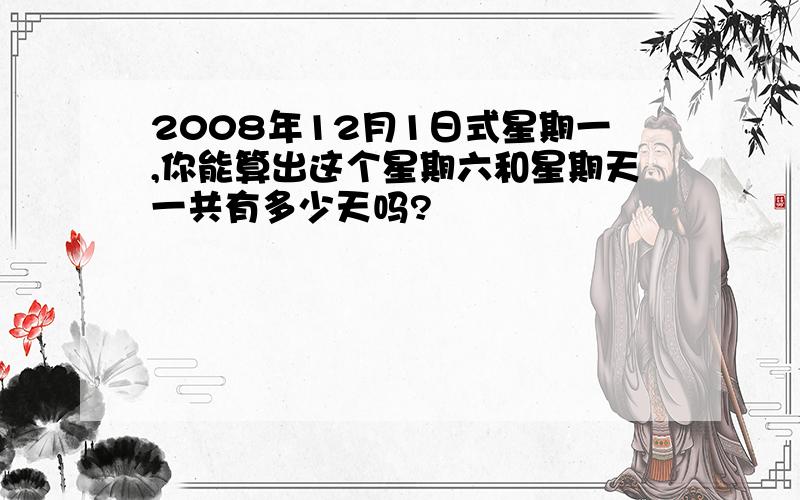 2008年12月1日式星期一,你能算出这个星期六和星期天一共有多少天吗?